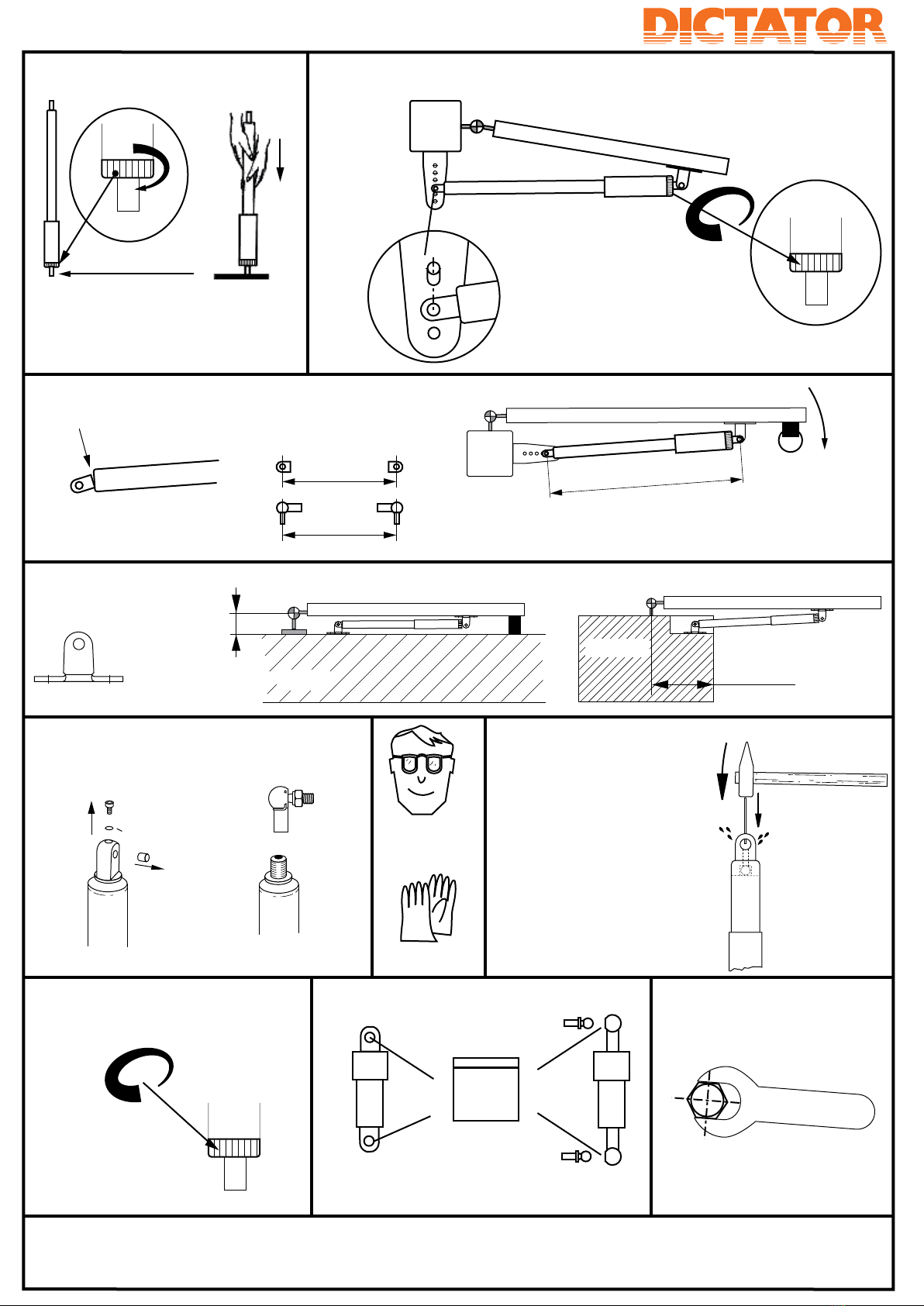 DICTATOR